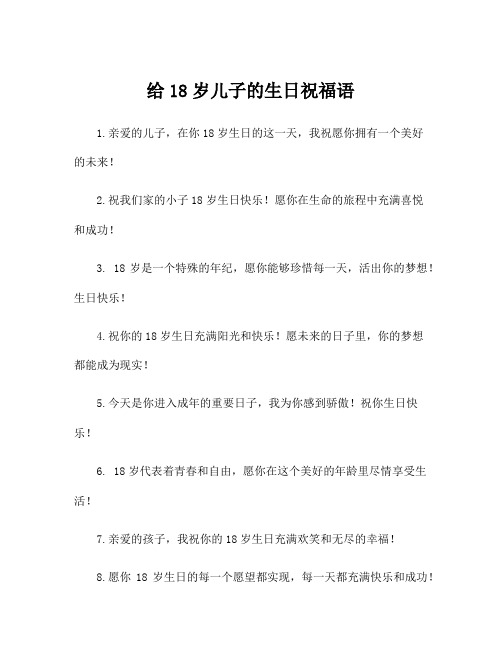 给 18 岁儿子的生日祝福语

1.亲爱的儿子，在你 18 岁生日的这一天，我祝愿你拥有一个美好的未来！

2.祝我们家的小子 18 岁生日快乐！愿你在生命的旅程中充满喜悦和成功！

3. 18 岁是一个特殊的年纪，愿你能够珍惜每一天，活出你的梦想！生日快乐！

4.祝你的 18 岁生日充满阳光和快乐！愿未来的日子里，你的梦想都能成为现实！

5.今天是你进入成年的重要日子，我为你感到骄傲！祝你生日快乐！

6. 18 岁代表着青春和自由，愿你在这个美好的年龄里尽情享受生活！

7.亲爱的孩子，我祝你的 18 岁生日充满欢笑和无尽的幸福！

8.愿你 18 岁生日的每一个愿望都实现，每一天都充满快乐和成功！